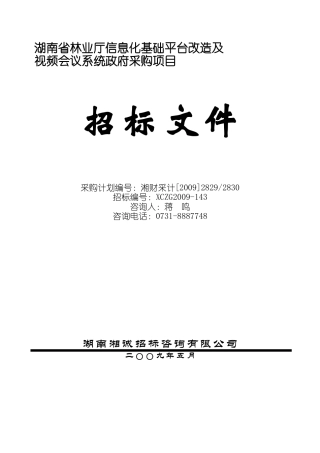 湖南省林业厅信息化基础平台改造及视频会议系统政府采购项目

招标文件

采购计划编号：湘财采计[2009]2829/2830
招标编号：XCZG2009-143
咨询人：蒋 鸣
咨询电话：0731-8887748

湖南湘诚招标咨询有限公司

二〇〇九年五月